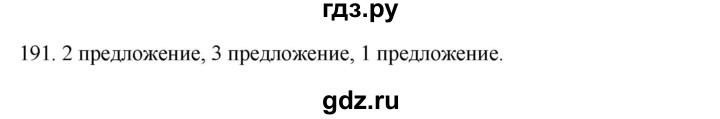 гдз.ру

191. 2 предложение, 3 предложение, 1 предложение.

gdz.ru